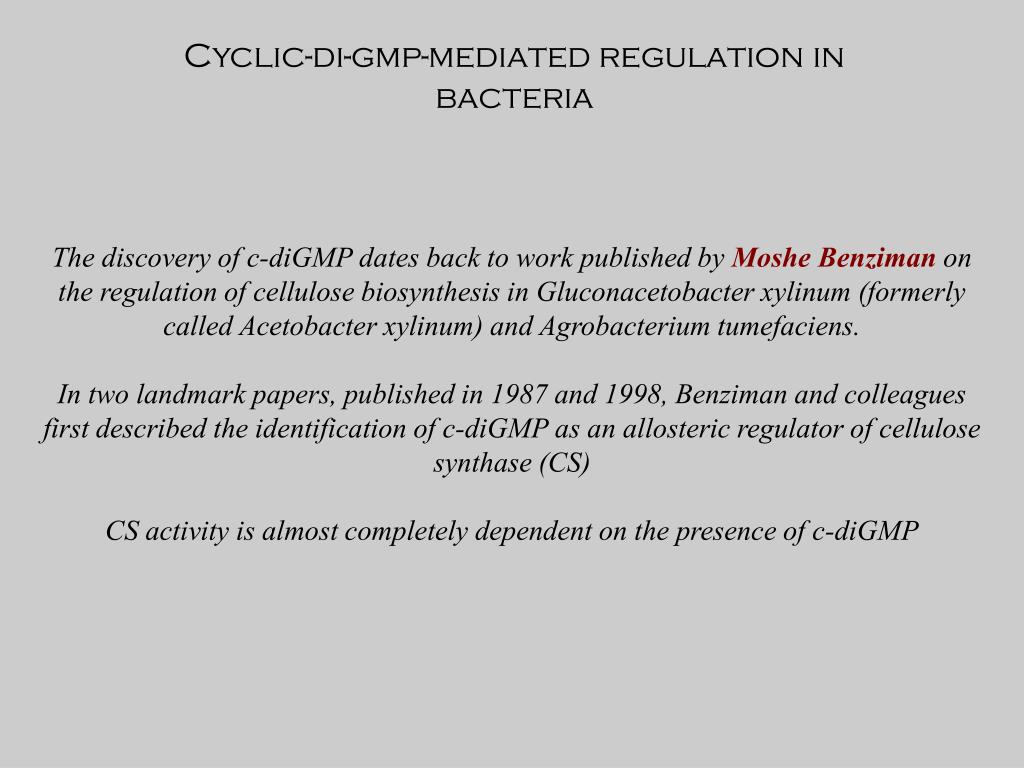 Cyclic-di-gmp-mediated regulation in bacteria

The discovery of c-diGMP dates back to work published by Moshe Benziman on the regulation of cellulose biosynthesis in Gluconacetobacter xylinum (formerly called Acetobacter xylinum) and Agrobacterium tumefaciens.

In two landmark papers, published in 1987 and 1998, Benziman and colleagues first described the identification of c-diGMP as an allosteric regulator of cellulose synthase (CS)

CS activity is almost completely dependent on the presence of c-diGMP